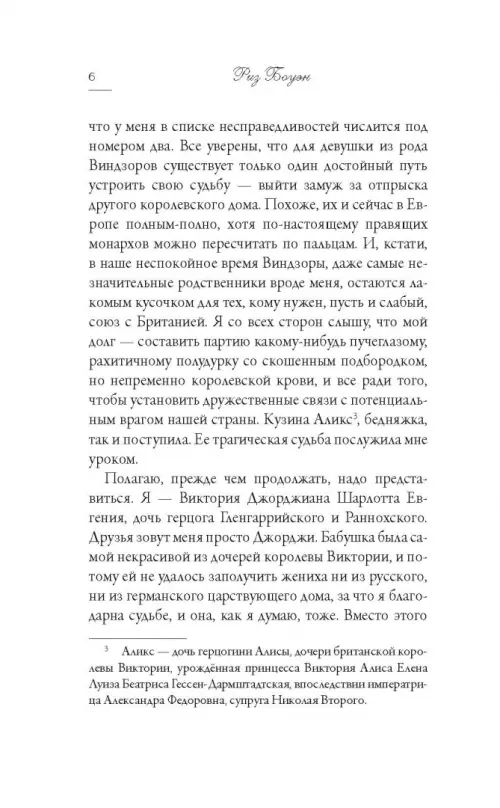 6 Риз Боуэн

что у меня в списке несправедливостей числится под номером два. Все уверены, что для девушки из рода Виндзоров существует только один достойный путь устроить свою судьбу — выйти замуж за отпрыска другого королевского дома. Похоже, их и сейчас в Европе полным-полно, хотя по-настоящему правящих монархов можно пересчитать по пальцам. И, кстати, в наше неспокойное время Виндзоры, даже самые незначительные родственники вроде меня, остаются лакомым кусочком для тех, кому нужен, пусть и слабый, союз с Британией. Я со всех сторон слышу, что мой долг — составить партию какому-нибудь пучеглазому, рахитичному полудурку со скошенным подбородком, но непременно королевской крови, и все ради того, чтобы установить дружественные связи с потенциальным врагом нашей страны. Кузина Аликс$^3$, бедняжка, так и поступила. Ее трагическая судьба послужила мне уроком.

Полагаю, прежде чем продолжать, надо представиться. Я — Виктория Джорджиана Шарлотта Евгения, дочь герцога Гленгаррийского и Раннохского. Друзья зовут меня просто Джорджи. Бабушка была самой некрасивой из дочерей королевы Виктории, и потому ей не удалось заполучить жениха ни из русского, ни из германского царствующего дома, за что я благодарна судьбе, и она, как я думаю, тоже. Вместо этого

$^3$ Аликс — дочь герцогини Алисы, дочери британской королевы Виктории, урождённая принцесса Виктория Алиса Елена Луиза Беатриса Гессен-Дармштадтская, впоследствии императрица Александра Федоровна, супруга Николая Второго.